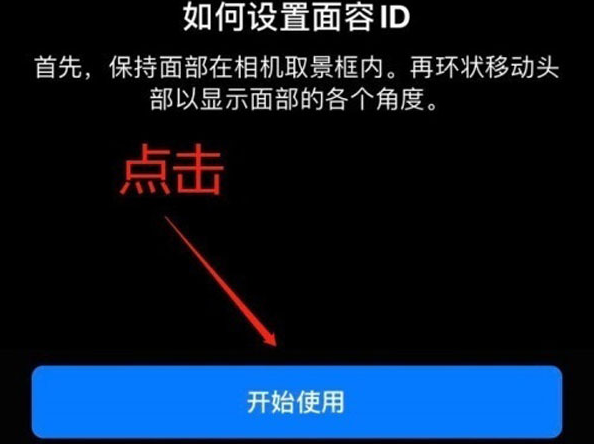 如何设置面容 ID

首先，保持面部在相机取景框内。再环状移动头部以显示面部的各个角度。

点击

开始使用